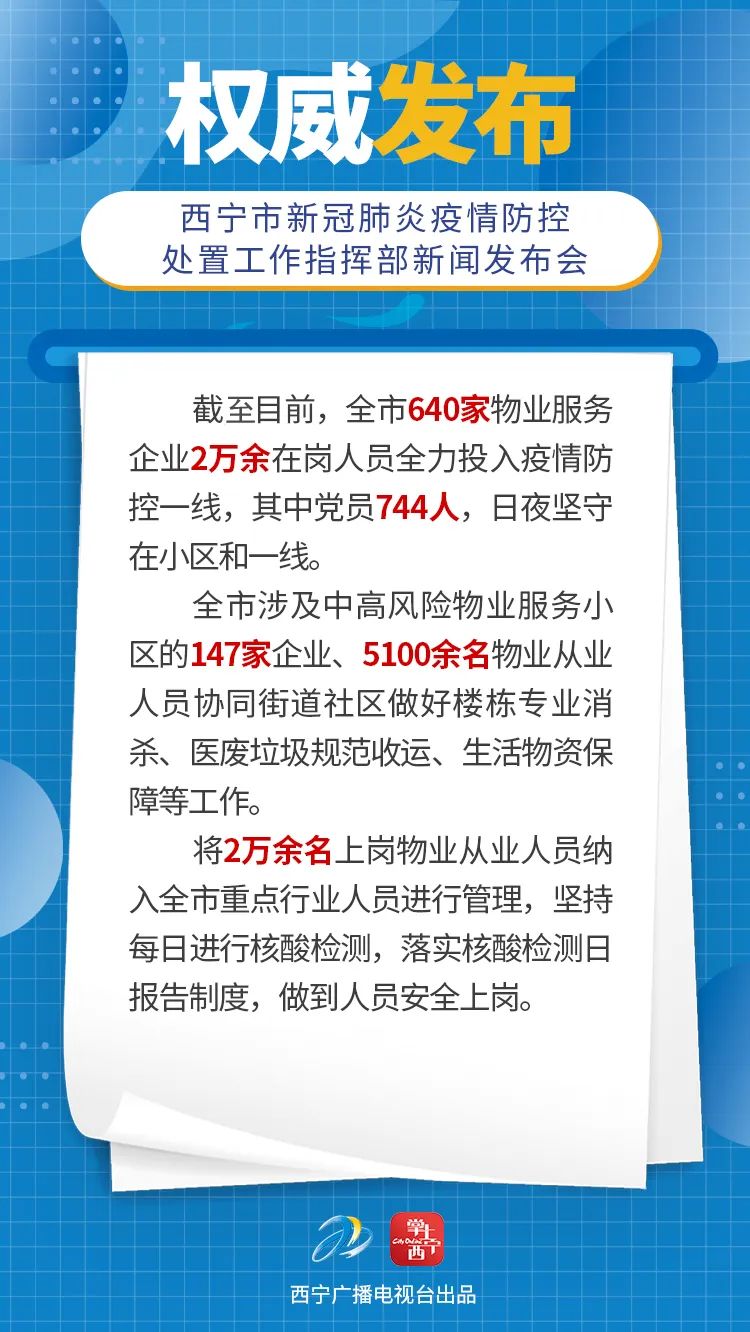 权威发布

西宁市新冠肺炎疫情防控处置工作指挥部新闻发布会

截至目前，全市640家物业服务企业2万余在岗人员全力投入疫情防控一线，其中党员744人，日夜坚守在小区和一线。

全市涉及中高风险物业服务小区的147家企业、5100余名物业从业人员协同街道社区做好楼栋专业消杀、医废垃圾规范收运、生活物资保障等工作。

将2万余名上岗物业从业人员纳入全市重点行业人员进行管理，坚持每日进行核酸检测，落实核酸检测日报告制度，做到人员安全上岗。

掌上西宁

西宁广播电视台出品